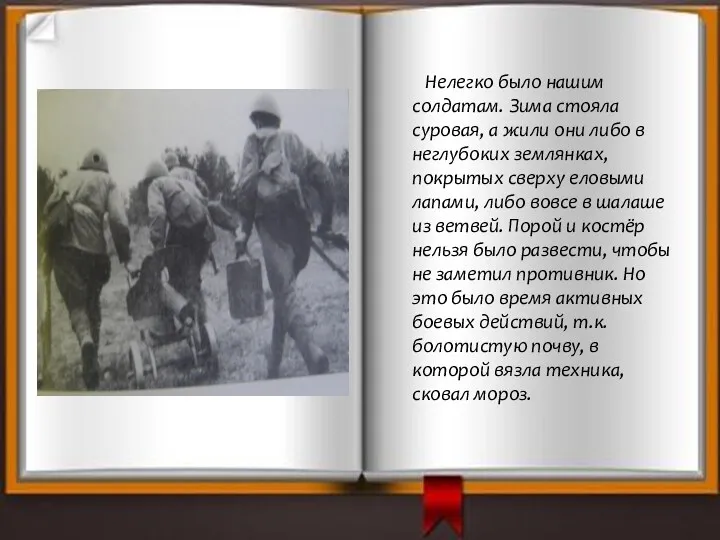 Нелегко было нашим солдатам. Зима стояла суровая, а жили они либо в неглубоких землянках, покрытых сверху еловыми лапами, либо вовсе в шалаше из ветвей. Порой и костёр нельзя было развести, чтобы не заметил противник. Но это было время активных боевых действий, т.к. болотистую почву, в которой вязла техника, сковал мороз.